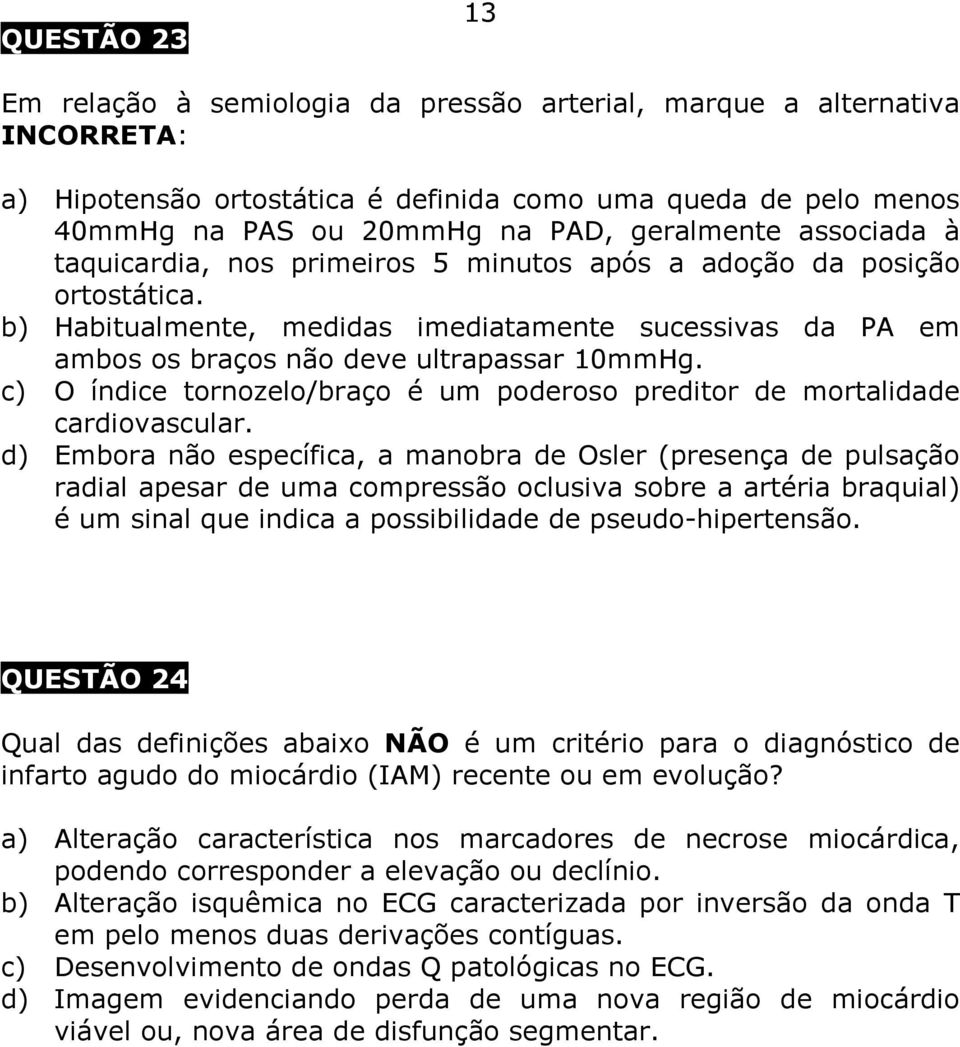 13

QUESTÃO 23

Em relação à semiologia da pressão arterial, marque a alternativa INCORRETA:

a) Hipotensão ortostática é definida como uma queda de pelo menos 40mmHg na PAS ou 20mmHg na PAD, geralmente associada à taquicardia, nos primeiros 5 minutos após a adoção da posição ortostática.
b) Habitualmente, medidas imediatamente sucessivas da PA em ambos os braços não deve ultrapassar 10mmHg.
c) O índice tornozelo/braço é um poderoso preditor de mortalidade cardiovascular.
d) Embora não específica, a manobra de Osler (presença de pulsação radial apesar de uma compressão oclusiva sobre a artéria braquial) é um sinal que indica a possibilidade de pseudo-hipertensão.

QUESTÃO 24

Qual das definições abaixo NÃO é um critério para o diagnóstico de infarto agudo do miocárdio (IAM) recente ou em evolução?

a) Alteração característica nos marcadores de necrose miocárdica, podendo corresponder a elevação ou declínio.
b) Alteração isquêmica no ECG caracterizada por inversão da onda T em pelo menos duas derivações contíguas.
c) Desenvolvimento de ondas Q patológicas no ECG.
d) Imagem evidenciando perda de uma nova região de miocárdio viável ou, nova área de disfunção segmentar.